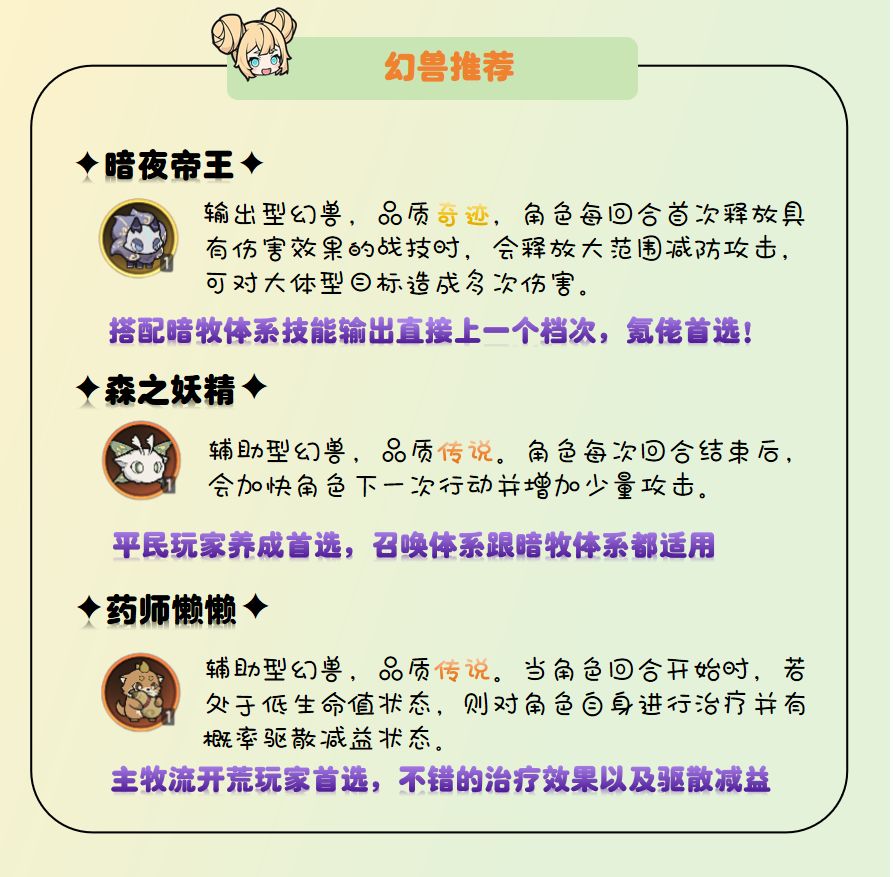 幻兽推荐

✦暗夜帝王✦

1

输出型幻兽，品质奇迹，角色每回合首次释放具有伤害效果的战技时，会释放大范围减防攻击，可对大体型目标造成多次伤害。

搭配暗牧体系技能输出直接上一个档次，氪佬首选！

✦森之妖精✦

1

辅助型幻兽，品质传说。角色每次回合结束后，会加快角色下一次行动并增加少量攻击。

平民玩家养成首选，召唤体系跟暗牧体系都适用

✦药师懒懒✦

1

辅助型幻兽，品质传说。当角色回合开始时，若处于低生命值状态，则对角色自身进行治疗并有概率驱散减益状态。

主牧流开荒玩家首选，不错的治疗效果以及驱散减益